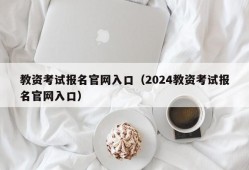 教资考试报名官网入口（2024教资考试报名官网入口）